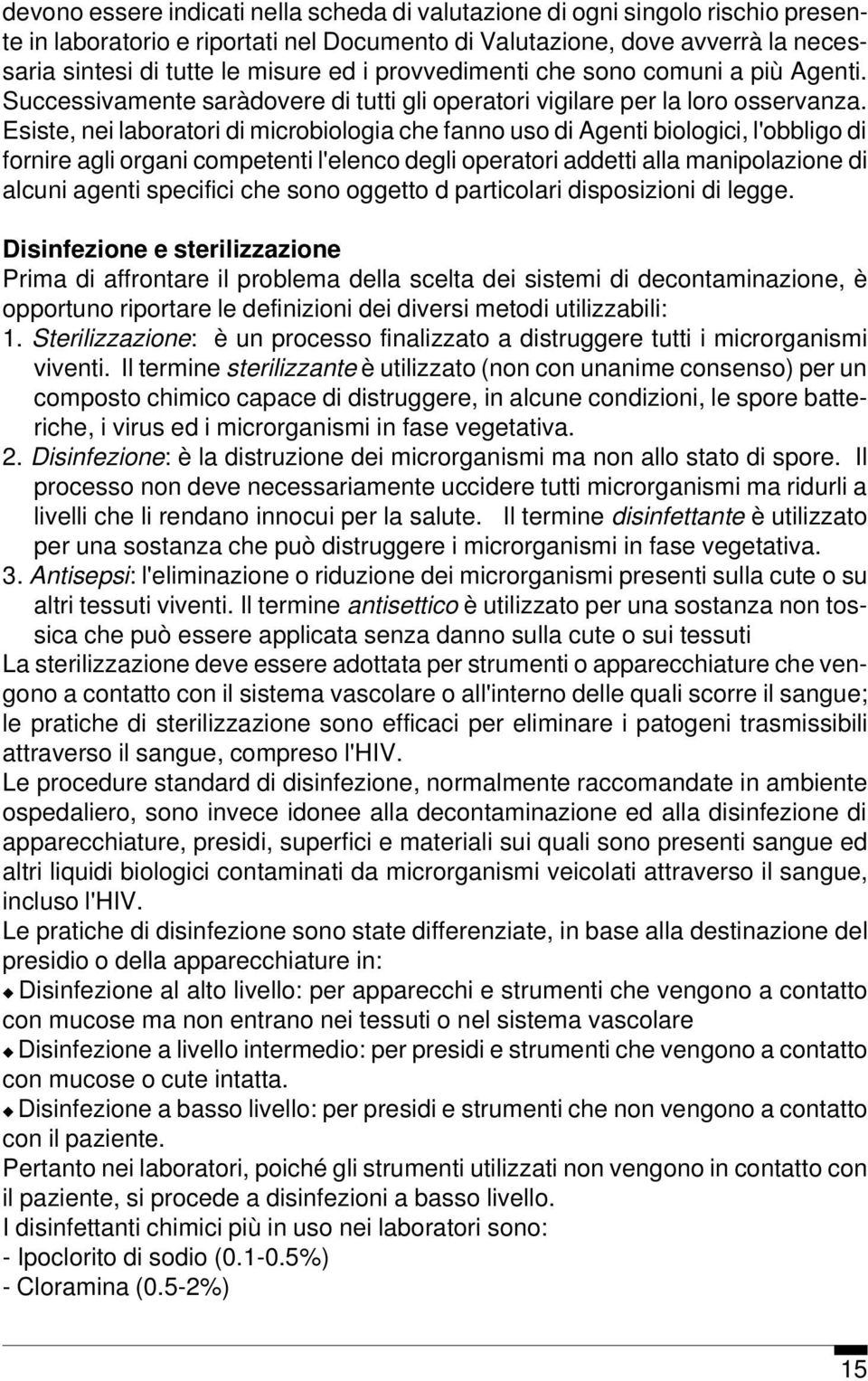 devono essere indicati nella scheda di valutazione di ogni singolo rischio presente in laboratorio e riportati nel Documento di Valutazione, dove avverrà la necessaria sintesi di tutte le misure ed i provvedimenti che sono comuni a più Agenti. Successivamente saràdovere di tutti gli operatori vigilare per la loro osservanza. Esiste, nei laboratori di microbiologia che fanno uso di Agenti biologici, l'obbligo di fornire agli organi competenti l'elenco degli operatori addetti alla manipolazione di alcuni agenti specifici che sono oggetto d particolari disposizioni di legge.

Disinfezione e sterilizzazione
Prima di affrontare il problema della scelta dei sistemi di decontaminazione, è opportuno riportare le definizioni dei diversi metodi utilizzabili:
1. Sterilizzazione: è un processo finalizzato a distruggere tutti i microrganismi viventi. Il termine sterilizzante è utilizzato (non con unanime consenso) per un composto chimico capace di distruggere, in alcune condizioni, le spore batteriche, i virus ed i microrganismi in fase vegetativa.
2. Disinfezione: è la distruzione dei microrganismi ma non allo stato di spore. Il processo non deve necessariamente uccidere tutti microrganismi ma ridurli a livelli che li rendano innocui per la salute. Il termine disinfettante è utilizzato per una sostanza che può distruggere i microrganismi in fase vegetativa.
3. Antisepsi: l'eliminazione o riduzione dei microrganismi presenti sulla cute o su altri tessuti viventi. Il termine antisettico è utilizzato per una sostanza non tossica che può essere applicata senza danno sulla cute o sui tessuti
La sterilizzazione deve essere adottata per strumenti o apparecchiature che vengono a contatto con il sistema vascolare o all'interno delle quali scorre il sangue; le pratiche di sterilizzazione sono efficaci per eliminare i patogeni trasmissibili attraverso il sangue, compreso l'HIV.
Le procedure standard di disinfezione, normalmente raccomandate in ambiente ospedaliero, sono invece idonee alla decontaminazione ed alla disinfezione di apparecchiature, presidi, superfici e materiali sui quali sono presenti sangue ed altri liquidi biologici contaminati da microrganismi veicolati attraverso il sangue, incluso l'HIV.
Le pratiche di disinfezione sono state differenziate, in base alla destinazione del presidio o della apparecchiature in:
◆ Disinfezione al alto livello: per apparecchi e strumenti che vengono a contatto con mucose ma non entrano nei tessuti o nel sistema vascolare
◆ Disinfezione a livello intermedio: per presidi e strumenti che vengono a contatto con mucose o cute intatta.
◆ Disinfezione a basso livello: per presidi e strumenti che non vengono a contatto con il paziente.
Pertanto nei laboratori, poiché gli strumenti utilizzati non vengono in contatto con il paziente, si procede a disinfezioni a basso livello.
I disinfettanti chimici più in uso nei laboratori sono:
- Ipoclorito di sodio (0.1-0.5%)
- Cloramina (0.5-2%)

15